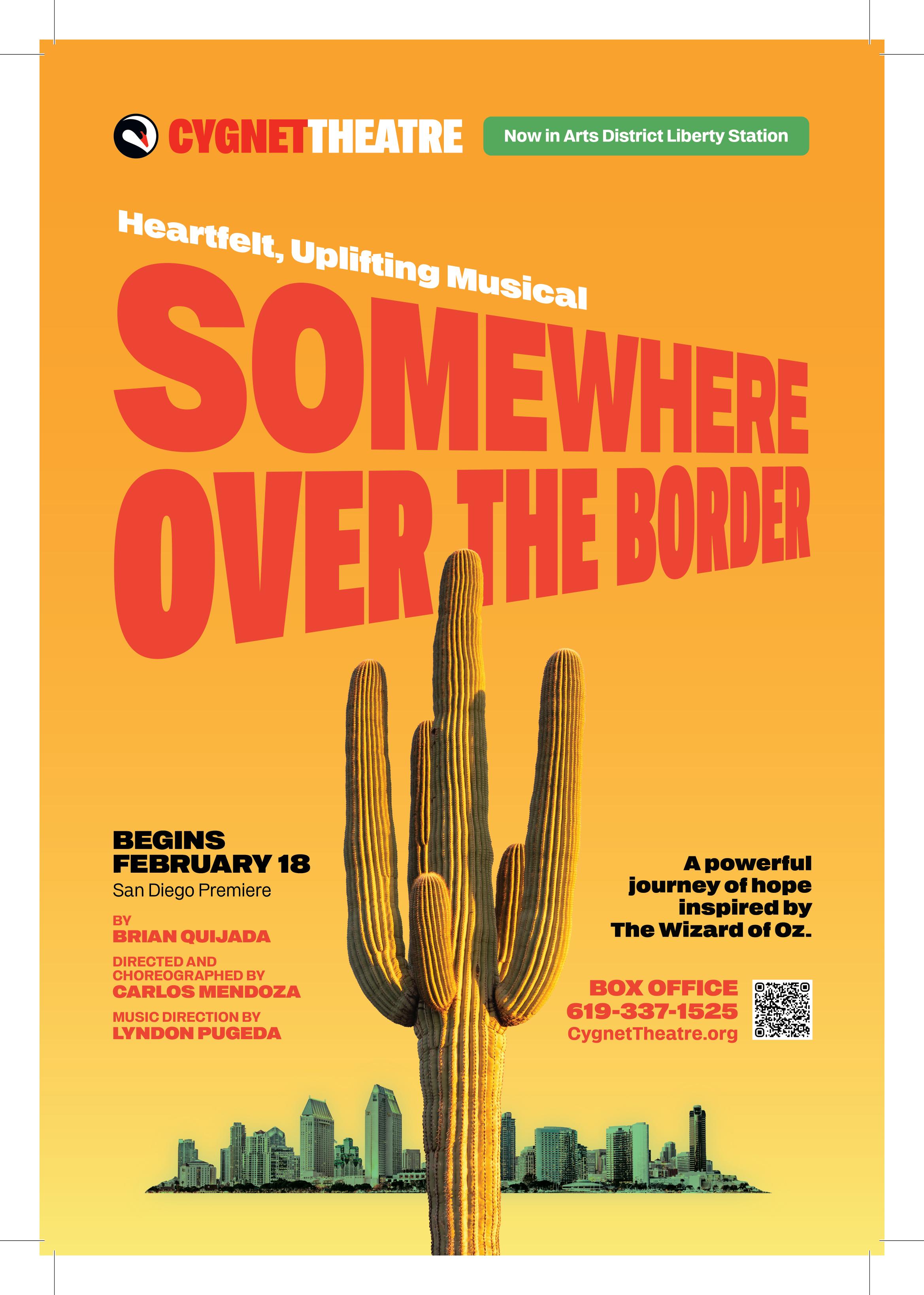 CYGNETTHEATRE

Now in Arts District Liberty Station

Heartfelt, Uplifting Musical

SOMEWHERE OVER THE BORDER

BEGINS FEBRUARY 18
San Diego Premiere

BY
BRIAN QUIJADA

DIRECTED AND CHOREOGRAPHED BY
CARLOS MENDOZA

MUSIC DIRECTION BY
LYNDON PUGEDA

A powerful journey of hope inspired by The Wizard of Oz.

BOX OFFICE
619-337-1525
CygnetTheatre.org